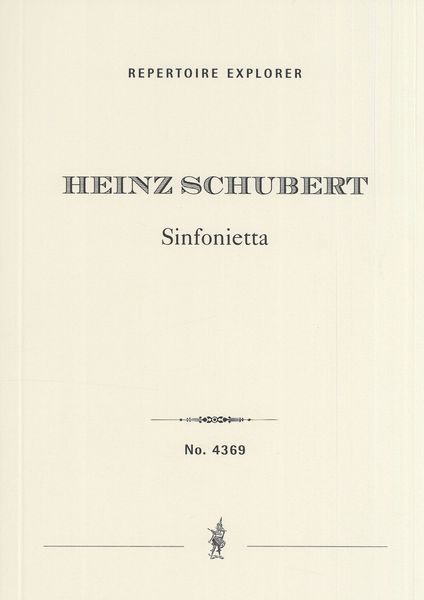 REPERTOIRE EXPLORER

HEINZ SCHUBERT

Sinfonietta

No. 4369